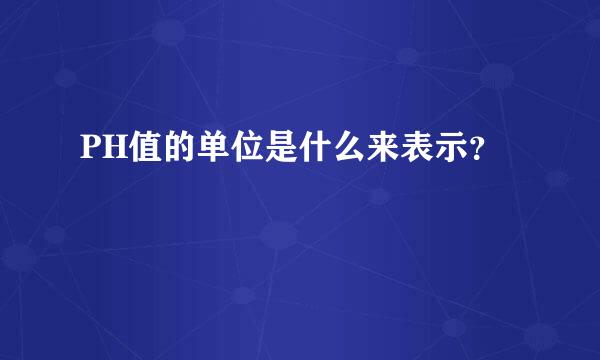 PH值的单位是什么来表示?